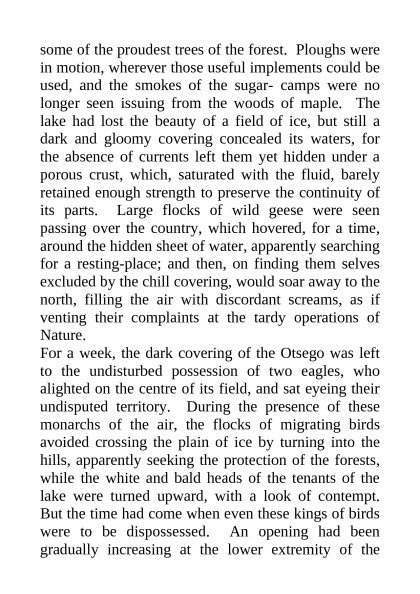 some of the proudest trees of the forest. Ploughs were in motion, wherever those useful implements could be used, and the smokes of the sugar- camps were no longer seen issuing from the woods of maple. The lake had lost the beauty of a field of ice, but still a dark and gloomy covering concealed its waters, for the absence of currents left them yet hidden under a porous crust, which, saturated with the fluid, barely retained enough strength to preserve the continuity of its parts. Large flocks of wild geese were seen passing over the country, which hovered, for a time, around the hidden sheet of water, apparently searching for a resting-place; and then, on finding them selves excluded by the chill covering, would soar away to the north, filling the air with discordant screams, as if venting their complaints at the tardy operations of Nature.

For a week, the dark covering of the Otsego was left to the undisturbed possession of two eagles, who alighted on the centre of its field, and sat eyeing their undisputed territory. During the presence of these monarchs of the air, the flocks of migrating birds avoided crossing the plain of ice by turning into the hills, apparently seeking the protection of the forests, while the white and bald heads of the tenants of the lake were turned upward, with a look of contempt. But the time had come when even these kings of birds were to be dispossessed. An opening had been gradually increasing at the lower extremity of the